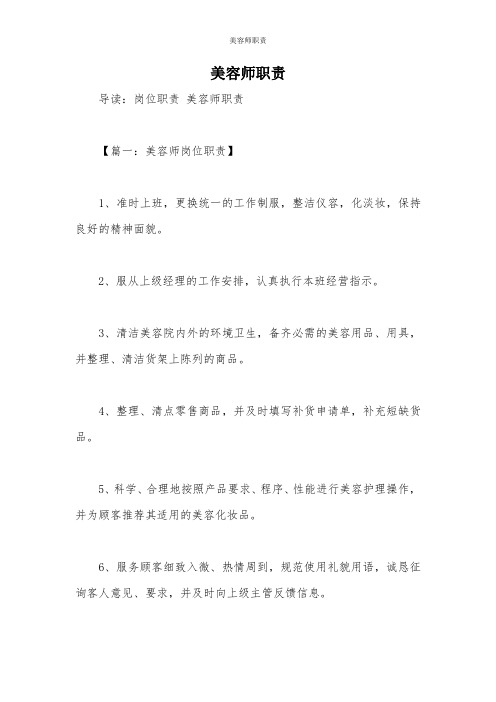 美容师职责

美容师职责

导读：岗位职责 美容师职责

【篇一：美容师岗位职责】

1、准时上班，更换统一的工作制服，整洁仪容，化淡妆，保持良好的精神面貌。

2、服从上级经理的工作安排，认真执行本班经营指示。

3、清洁美容院内外的环境卫生，备齐必需的美容用品、用具，并整理、清洁货架上陈列的商品。

4、整理、清点零售商品，并及时填写补货申请单，补充短缺货品。

5、科学、合理地按照产品要求、程序、性能进行美容护理操作，并为顾客推荐其适用的美容化妆品。

6、服务顾客细致入微、热情周到，规范使用礼貌用语，诚恳征询客人意见、要求，并及时向上级主管反馈信息。